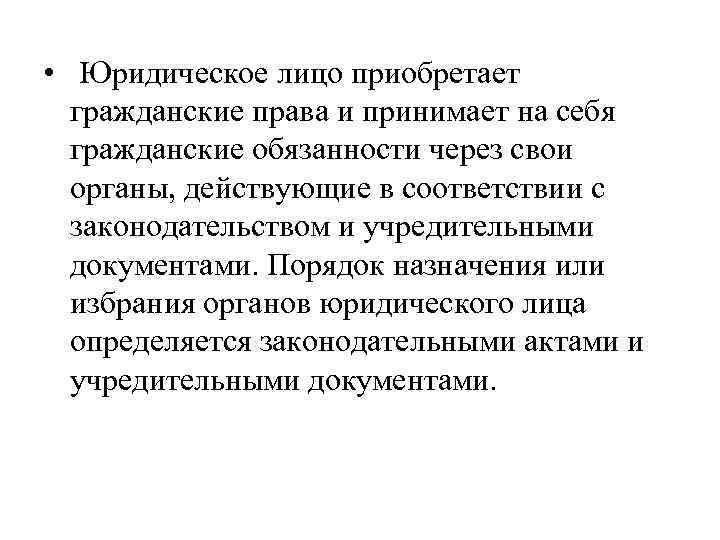 • Юридическое лицо приобретает гражданские права и принимает на себя гражданские обязанности через свои органы, действующие в соответствии с законодательством и учредительными документами. Порядок назначения или избрания органов юридического лица определяется законодательными актами и учредительными документами.